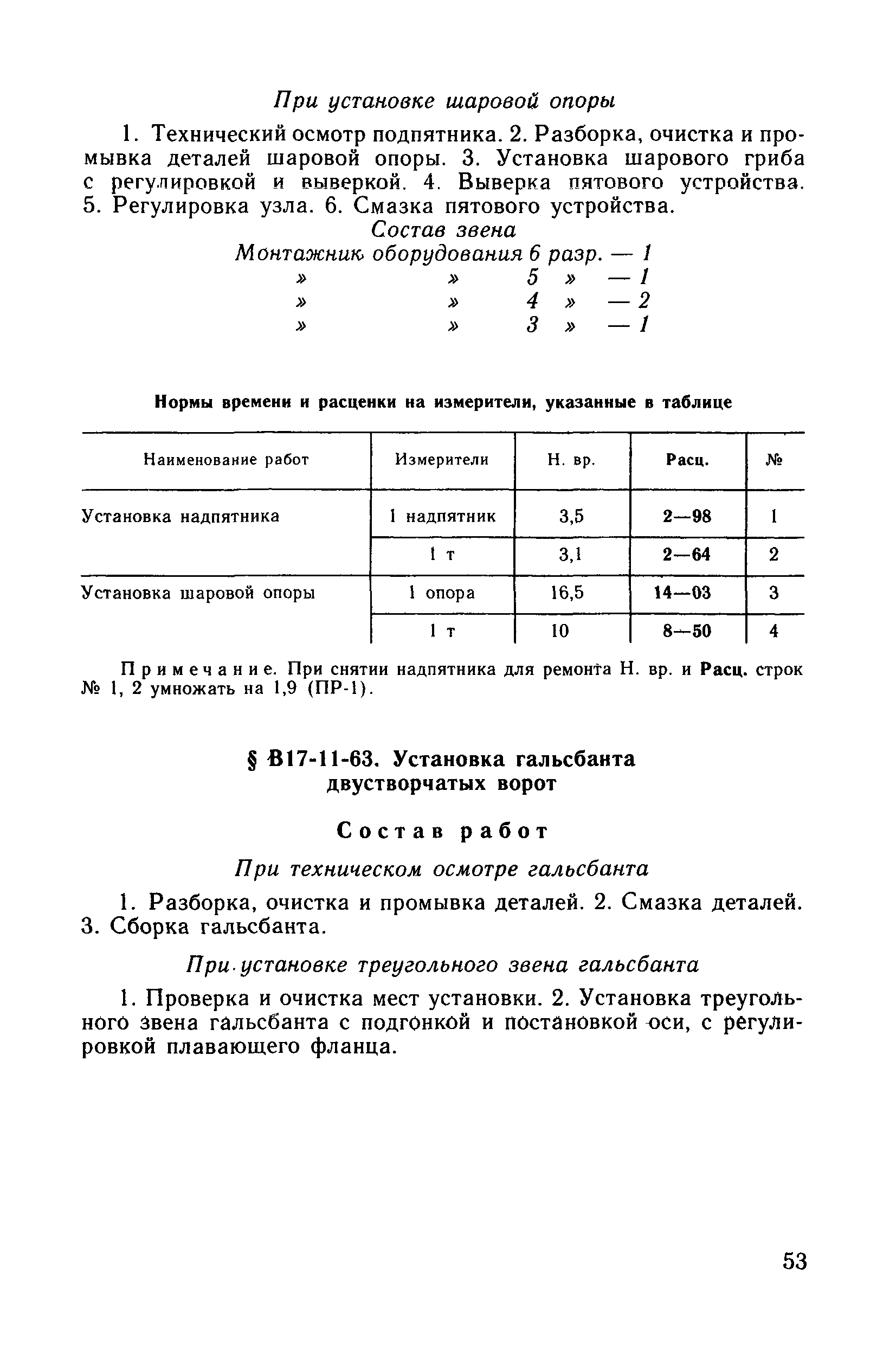 При установке шаровой опоры

1. Технический осмотр подпятника. 2. Разборка, очистка и промывка деталей шаровой опоры. 3. Установка шарового гриба с регулировкой и выверкой. 4. Выверка пятового устройства. 5. Регулировка узла. 6. Смазка пятового устройства.

Состав звена
Монтажник оборудования 6 разр. — 1
» » 5 » — 1
» » 4 » — 2
» » 3 » — 1

Нормы времени и расценки на измерители, указанные в таблице

| Наименование работ | Измерители | Н. вр. | Расц. | № |
|---|---|---|---|---|
| Установка надпятника | 1 надпятник | 3,5 | 2—98 | 1 |
| | 1 т | 3,1 | 2—64 | 2 |
| Установка шаровой опоры | 1 опора | 16,5 | 14—03 | 3 |
| | 1 т | 10 | 8—50 | 4 |

Примечание. При снятии надпятника для ремонта Н. вр. и Расц. строк № 1, 2 умножать на 1,9 (ПР-1).

§ В17-11-63. Установка гальсбанта двустворчатых ворот

Состав работ

При техническом осмотре гальсбанта

1. Разборка, очистка и промывка деталей. 2. Смазка деталей. 3. Сборка гальсбанта.

При установке треугольного звена гальсбанта

1. Проверка и очистка мест установки. 2. Установка треугольного звена гальсбанта с подгонкой и постановкой оси, с регулировкой плавающего фланца.

53